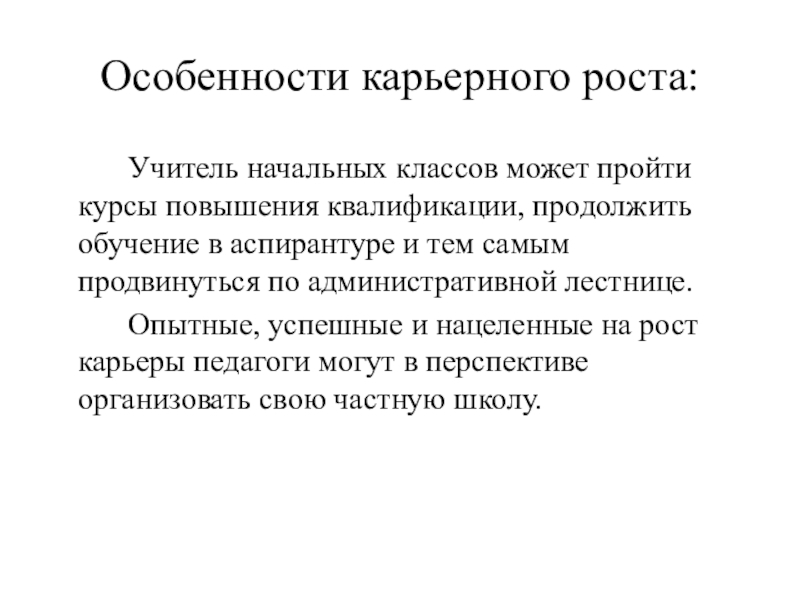 Особенности карьерного роста:

Учитель начальных классов может пройти курсы повышения квалификации, продолжить обучение в аспирантуре и тем самым продвинуться по административной лестнице.

Опытные, успешные и нацеленные на рост карьеры педагоги могут в перспективе организовать свою частную школу.